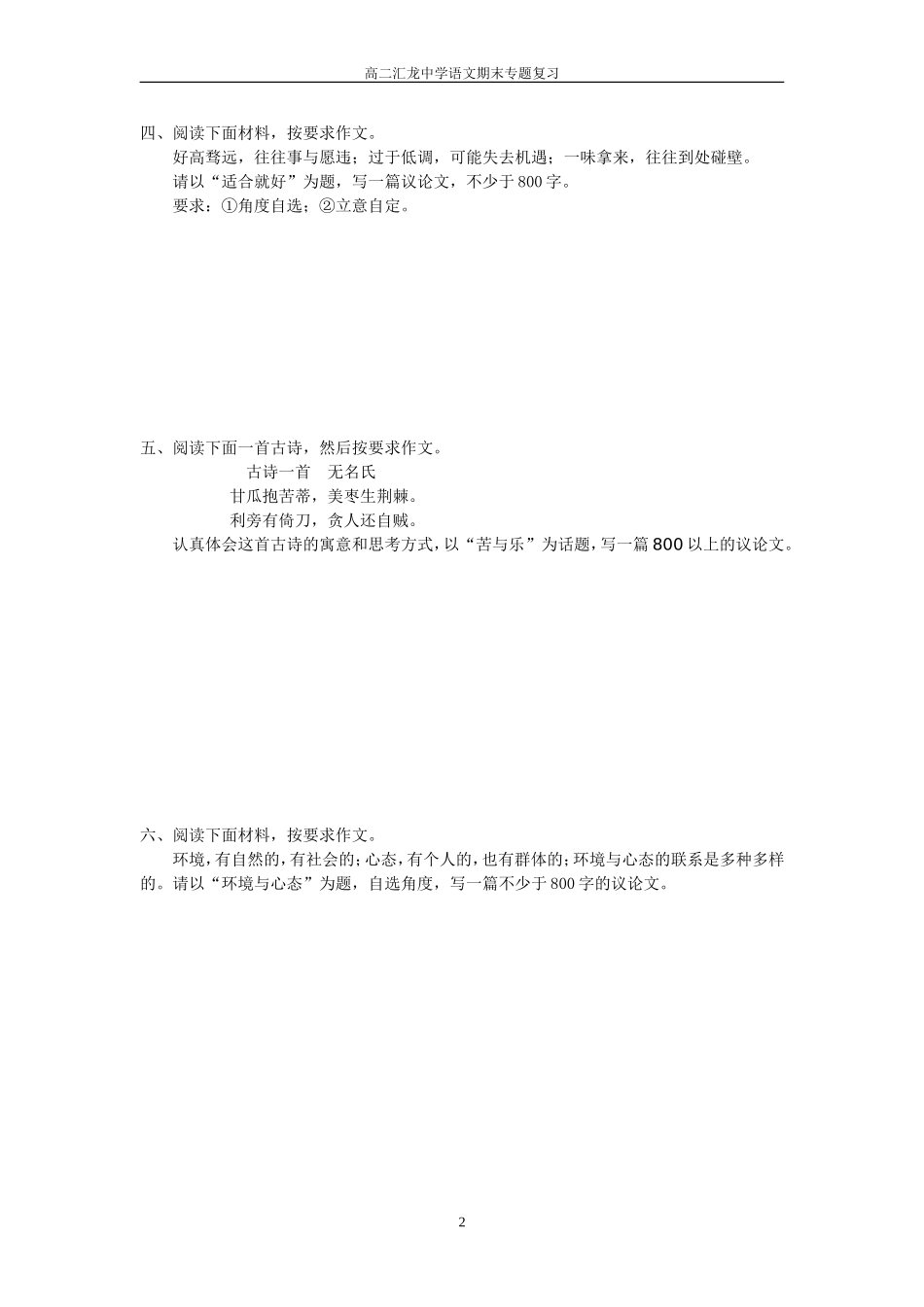 高二汇龙中学语文期末专题复习

四、阅读下面材料，按要求作文。

好高骛远，往往事与愿违；过于低调，可能失去机遇；一味拿来，往往到处碰壁。

请以“适合就好”为题，写一篇议论文，不少于800字。

要求：①角度自选；②立意自定。

五、阅读下面一首古诗，然后按要求作文。

古诗一首　无名氏

甘瓜抱苦蒂，美枣生荆棘。

利旁有倚刀，贪人还自贼。

认真体会这首古诗的寓意和思考方式，以“苦与乐”为话题，写一篇800以上的议论文。

六、阅读下面材料，按要求作文。

环境，有自然的，有社会的；心态，有个人的，也有群体的；环境与心态的联系是多种多样的。请以“环境与心态”为题，自选角度，写一篇不少于800字的议论文。

2